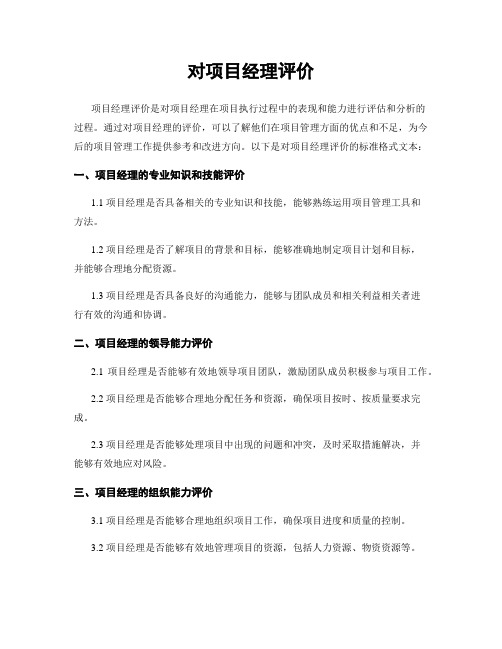 对项目经理评价

项目经理评价是对项目经理在项目执行过程中的表现和能力进行评估和分析的过程。通过对项目经理的评价，可以了解他们在项目管理方面的优点和不足，为今后的项目管理工作提供参考和改进方向。以下是对项目经理评价的标准格式文本：

一、项目经理的专业知识和技能评价

1.1 项目经理是否具备相关的专业知识和技能，能够熟练运用项目管理工具和方法。

1.2 项目经理是否了解项目的背景和目标，能够准确地制定项目计划和目标，并能够合理地分配资源。

1.3 项目经理是否具备良好的沟通能力，能够与团队成员和相关利益相关者进行有效的沟通和协调。

二、项目经理的领导能力评价

2.1 项目经理是否能够有效地领导项目团队，激励团队成员积极参与项目工作。

2.2 项目经理是否能够合理地分配任务和资源，确保项目按时、按质量要求完成。

2.3 项目经理是否能够处理项目中出现的问题和冲突，及时采取措施解决，并能够有效地应对风险。

三、项目经理的组织能力评价

3.1 项目经理是否能够合理地组织项目工作，确保项目进度和质量的控制。

3.2 项目经理是否能够有效地管理项目的资源，包括人力资源、物资资源等。